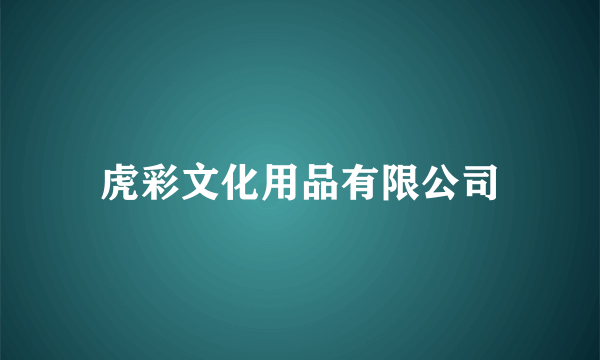 虎彩文化用品有限公司